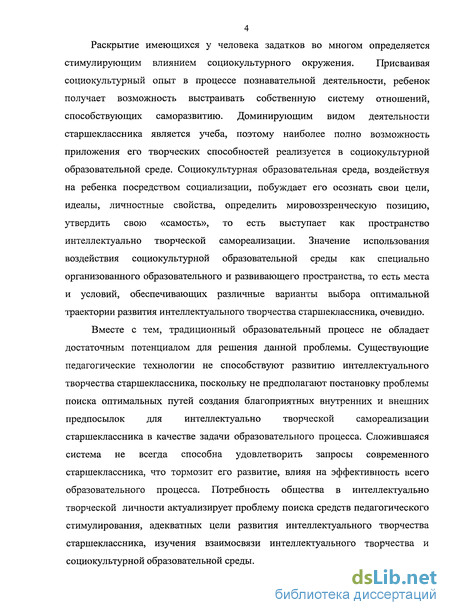 4

Раскрытие имеющихся у человека задатков во многом определяется стимулирующим влиянием социокультурного окружения. Присваивая социокультурный опыт в процессе познавательной деятельности, ребенок получает возможность выстраивать собственную систему отношений, способствующих саморазвитию. Доминирующим видом деятельности старшеклассника является учеба, поэтому наиболее полно возможность приложения его творческих способностей реализуется в социокультурной образовательной среде. Социокультурная образовательная среда, воздействуя на ребенка посредством социализации, побуждает его осознать свои цели, идеалы, личностные свойства, определить мировоззренческую позицию, утвердить свою «самость», то есть выступает как пространство интеллектуально творческой самореализации. Значение использования воздействия социокультурной образовательной среды как специально организованного образовательного и развивающего пространства, то есть места и условий, обеспечивающих различные варианты выбора оптимальной траектории развития интеллектуального творчества старшеклассника, очевидно.

Вместе с тем, традиционный образовательный процесс не обладает достаточным потенциалом для решения данной проблемы. Существующие педагогические технологии не способствуют развитию интеллектуального творчества старшеклассника, поскольку не предполагают постановку проблемы поиска оптимальных путей создания благоприятных внутренних и внешних предпосылок для интеллектуально творческой самореализации старшеклассника в качестве задачи образовательного процесса. Сложившаяся система не всегда способна удовлетворить запросы современного старшеклассника, что тормозит его развитие, влияя на эффективность всего образовательного процесса. Потребность общества в интеллектуально творческой личности актуализирует проблему поиска средств педагогического стимулирования, адекватных цели развития интеллектуального творчества старшеклассника, изучения взаимосвязи интеллектуального творчества и социокультурной образовательной среды.

dsLib.net
библиотека диссертаций